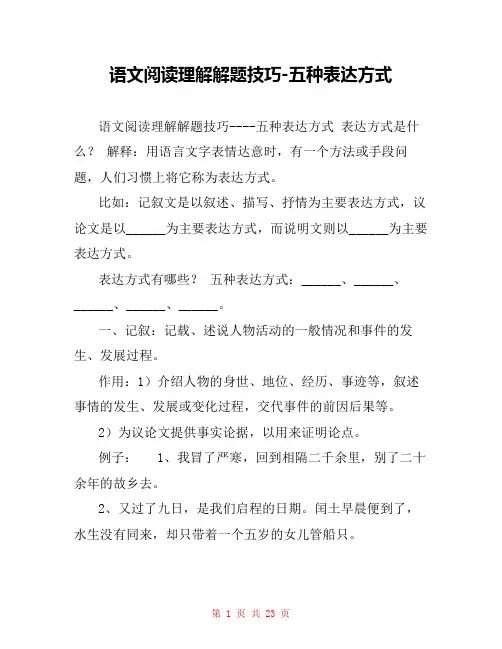 语文阅读理解解题技巧-五种表达方式

语文阅读理解解题技巧----五种表达方式 表达方式是什么？ 解释：用语言文字表情达意时，有一个方法或手段问题，人们习惯上将它称为表达方式。

比如：记叙文是以叙述、描写、抒情为主要表达方式，议论文是以______为主要表达方式，而说明文则以______为主要表达方式。

表达方式有哪些？ 五种表达方式：______、______、______、______、______。

一、记叙：记载、述说人物活动的一般情况和事件的发生、发展过程。

作用：1）介绍人物的身世、地位、经历、事迹等，叙述事情的发生、发展或变化过程，交代事件的前因后果等。

2）为议论文提供事实论据，以用来证明论点。

例子： 1、我冒了严寒，回到相隔二千余里，别了二十余年的故乡去。

2、又过了九日，是我们启程的日期。闰土早晨便到了，水生没有同来，却只带着一个五岁的女儿管船只。

第 1 页 共 23 页